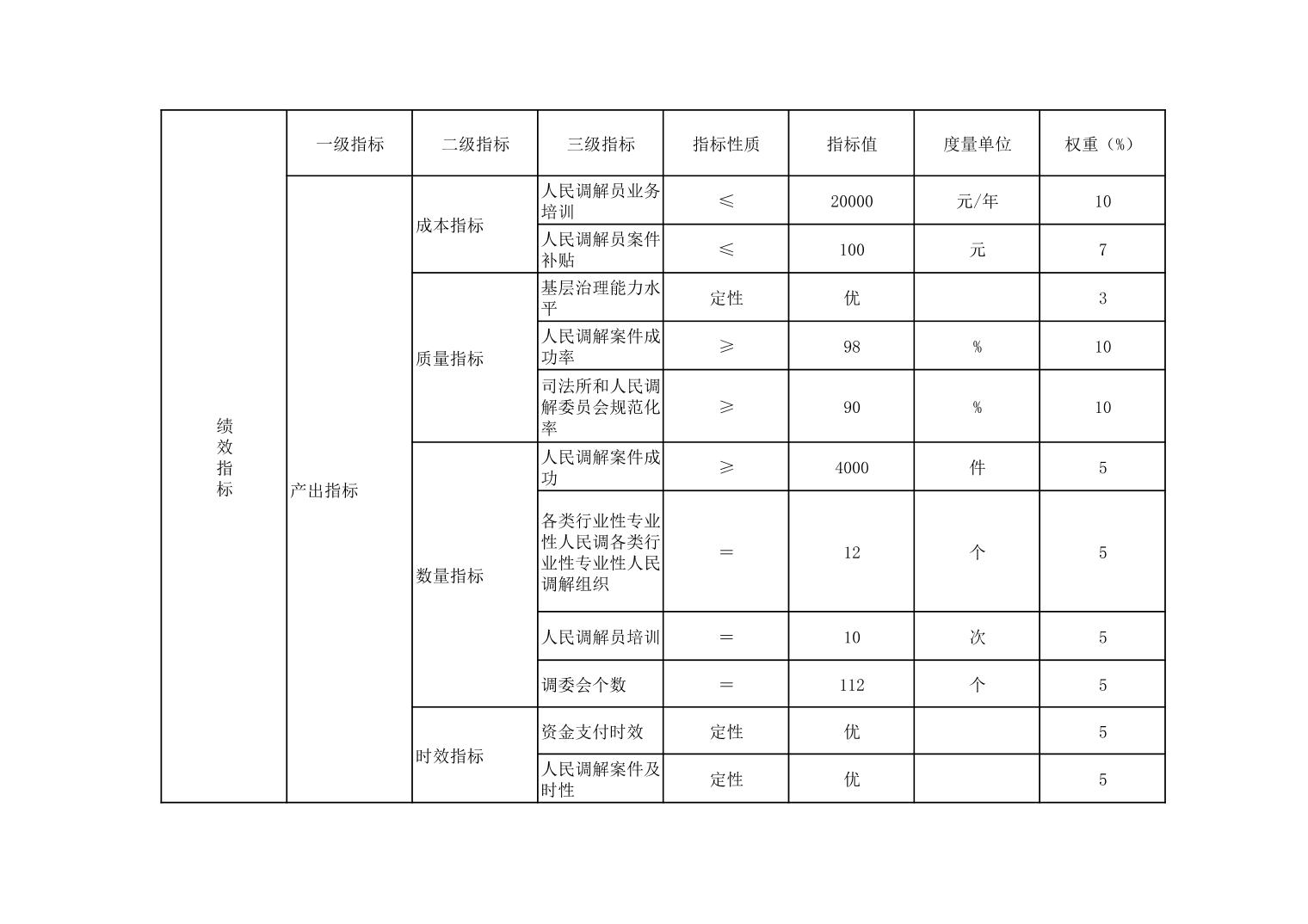 | 绩效指标 | 一级指标 | 二级指标 | 三级指标 | 指标性质 | 指标值 | 度量单位 | 权重（%） |
|---|---|---|---|---|---|---|---|
| | 产出指标 | 成本指标 | 人民调解员业务培训 | ≤ | 20000 | 元/年 | 10 |
| | | | 人民调解员案件补贴 | ≤ | 100 | 元 | 7 |
| | | 质量指标 | 基层治理能力水平 | 定性 | 优 | | 3 |
| | | | 人民调解案件成功率 | ≥ | 98 | % | 10 |
| | | | 司法所和人民调解委员会规范化率 | ≥ | 90 | % | 10 |
| | | 数量指标 | 人民调解案件成功 | ≥ | 4000 | 件 | 5 |
| | | | 各类行业性专业性人民调各类行业性专业性人民调解组织 | = | 12 | 个 | 5 |
| | | | 人民调解员培训 | = | 10 | 次 | 5 |
| | | | 调委会个数 | = | 112 | 个 | 5 |
| | | 时效指标 | 资金支付时效 | 定性 | 优 | | 5 |
| | | | 人民调解案件及时性 | 定性 | 优 | | 5 |